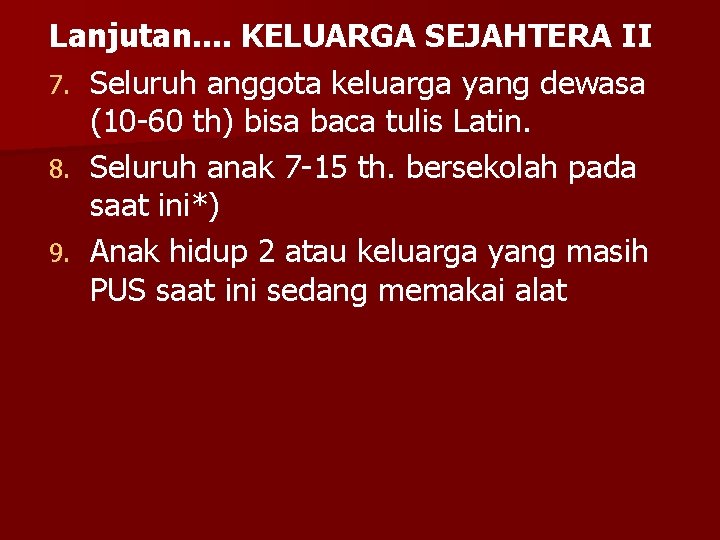 Lanjutan.... KELUARGA SEJAHTERA II

7. Seluruh anggota keluarga yang dewasa (10-60 th) bisa baca tulis Latin.

8. Seluruh anak 7-15 th. bersekolah pada saat ini*)

9. Anak hidup 2 atau keluarga yang masih PUS saat ini sedang memakai alat